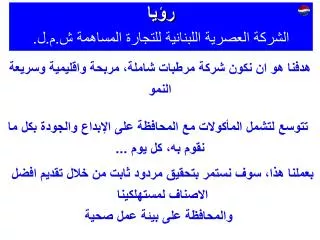 رؤيا
الشركة العصرية اللبنانية للتجارة المساهمة ش.م.ل.

هدفنا هو ان نكون شركة مرطبات شاملة، مربحة واقليمية وسريعة النمو

تتوسع لتشمل المأكولات مع المحافظة على الإبداع والجودة بكل ما نقوم به، كل يوم ...

بعملنا هذا، سوف نستمر بتحقيق مردود ثابت من خلال تقديم افضل الاصناف لمستهلكينا
والمحافظة على بيئة عمل صحية